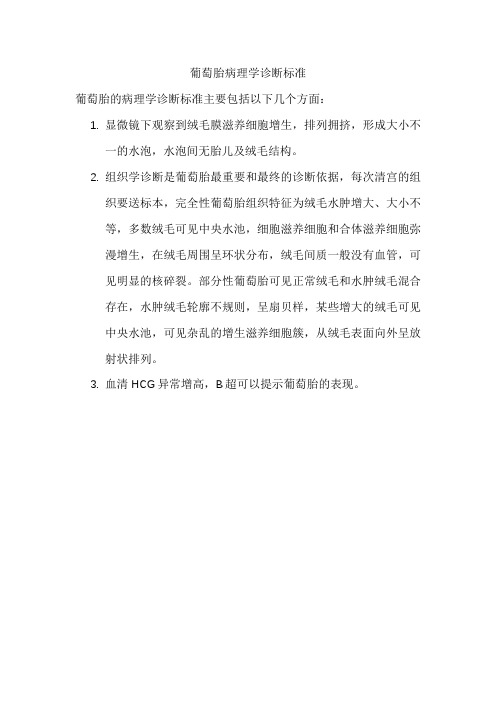 葡萄胎病理学诊断标准

葡萄胎的病理学诊断标准主要包括以下几个方面：

1. 显微镜下观察到绒毛膜滋养细胞增生，排列拥挤，形成大小不一的水泡，水泡间无胎儿及绒毛结构。

2. 组织学诊断是葡萄胎最重要和最终的诊断依据，每次清宫的组织要送标本，完全性葡萄胎组织特征为绒毛水肿增大、大小不等，多数绒毛可见中央水池，细胞滋养细胞和合体滋养细胞弥漫增生，在绒毛周围呈环状分布，绒毛间质一般没有血管，可见明显的核碎裂。部分性葡萄胎可见正常绒毛和水肿绒毛混合存在，水肿绒毛轮廓不规则，呈扇贝样，某些增大的绒毛可见中央水池，可见杂乱的增生滋养细胞簇，从绒毛表面向外呈放射状排列。

3. 血清 HCG 异常增高，B 超可以提示葡萄胎的表现。